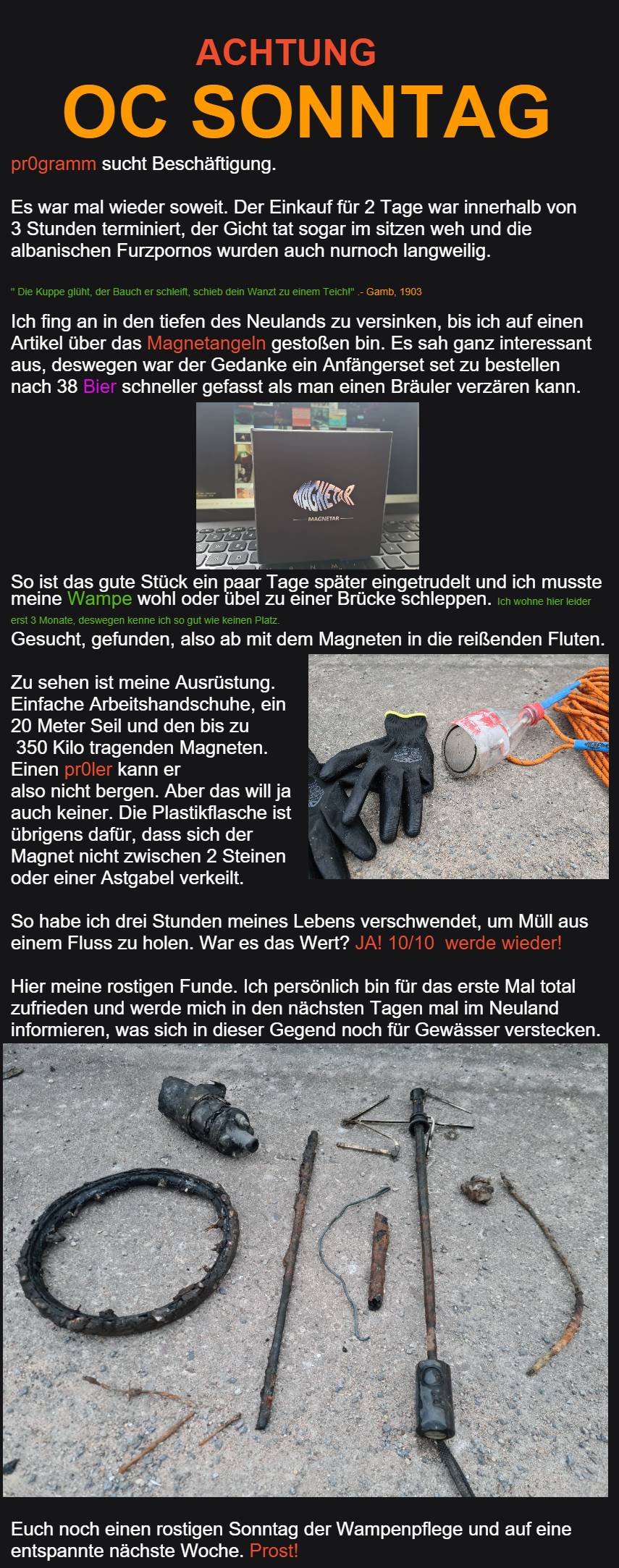 ACHTUNG
OC SONNTAG

pr0gramm sucht Beschäftigung.

Es war mal wieder soweit. Der Einkauf für 2 Tage war innerhalb von 3 Stunden terminiert, der Gicht tat sogar im sitzen weh und die albanischen Furzpornos wurden auch nurnoch langweilig.

" Die Kuppe glüht, der Bauch er schleift, schieb dein Wanzt zu einem Teich!" .- Gamb, 1903

Ich fing an in den tiefen des Neulands zu versinken, bis ich auf einen Artikel über das Magnetangeln gestoßen bin. Es sah ganz interessant aus, deswegen war der Gedanke ein Anfängerset set zu bestellen nach 38 Bier schneller gefasst als man einen Bräuler verzären kann.

MAGNETAR
MAGNETAR

So ist das gute Stück ein paar Tage später eingetrudelt und ich musste meine Wampe wohl oder übel zu einer Brücke schleppen. Ich wohne hier leider erst 3 Monate, deswegen kenne ich so gut wie keinen Platz.
Gesucht, gefunden, also ab mit dem Magneten in die reißenden Fluten.

Zu sehen ist meine Ausrüstung. Einfache Arbeitshandschuhe, ein 20 Meter Seil und den bis zu 350 Kilo tragenden Magneten. Einen pr0ler kann er also nicht bergen. Aber das will ja auch keiner. Die Plastikflasche ist übrigens dafür, dass sich der Magnet nicht zwischen 2 Steinen oder einer Astgabel verkeilt.

So habe ich drei Stunden meines Lebens verschwendet, um Müll aus einem Fluss zu holen. War es das Wert? JA! 10/10 werde wieder!

Hier meine rostigen Funde. Ich persönlich bin für das erste Mal total zufrieden und werde mich in den nächsten Tagen mal im Neuland informieren, was sich in dieser Gegend noch für Gewässer verstecken.

Euch noch einen rostigen Sonntag der Wampenpflege und auf eine entspannte nächste Woche. Prost!